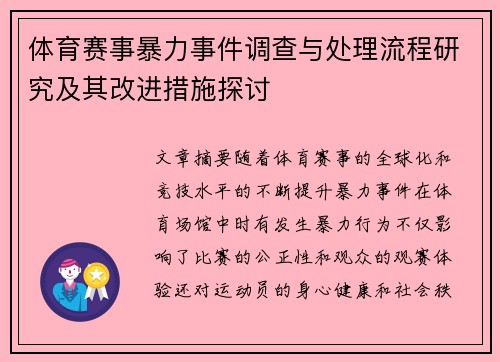 体育赛事暴力事件调查与处理流程研究及其改进措施探讨

文章摘要随着体育赛事的全球化和竞技水平的不断提升暴力事件在体育场馆中时有发生暴力行为不仅影响了比赛的公正性和观众的观赛体验还对运动员的身心健康和社会秩